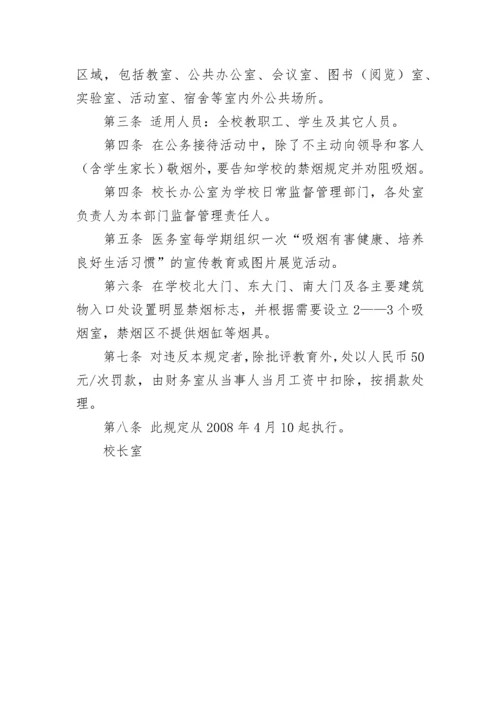 区域，包括教室、公共办公室、会议室、图书（阅览）室、实验室、活动室、宿舍等室内外公共场所。

第三条 适用人员：全校教职工、学生及其它人员。

第四条 在公务接待活动中，除了不主动向领导和客人（含学生家长）敬烟外，要告知学校的禁烟规定并劝阻吸烟。

第四条 校长办公室为学校日常监督管理部门，各处室负责人为本部门监督管理责任人。

第五条 医务室每学期组织一次“吸烟有害健康、培养良好生活习惯”的宣传教育或图片展览活动。

第六条 在学校北大门、东大门、南大门及各主要建筑物入口处设置明显禁烟标志，并根据需要设立2——3个吸烟室，禁烟区不提供烟缸等烟具。

第七条 对违反本规定者，除批评教育外，处以人民币50元/次罚款，由财务室从当事人当月工资中扣除，按捐款处理。

第八条 此规定从2008年4月10起执行。

校长室